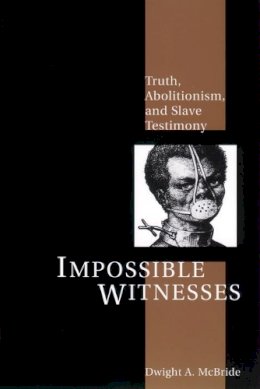 Truth, Abolitionism, and Slave Testimony

IMPOSSIBLE WITNESSES

Dwight A. McBride